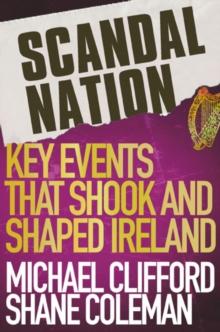 SCANDAL NATION

KEY EVENTS THAT SHOOK AND SHAPED IRELAND

MICHAEL CLIFFORD
SHANE COLEMAN